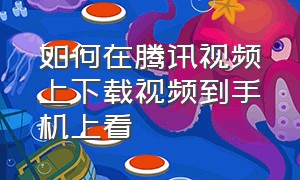 如何在腾讯视频上下载视频到手机上看